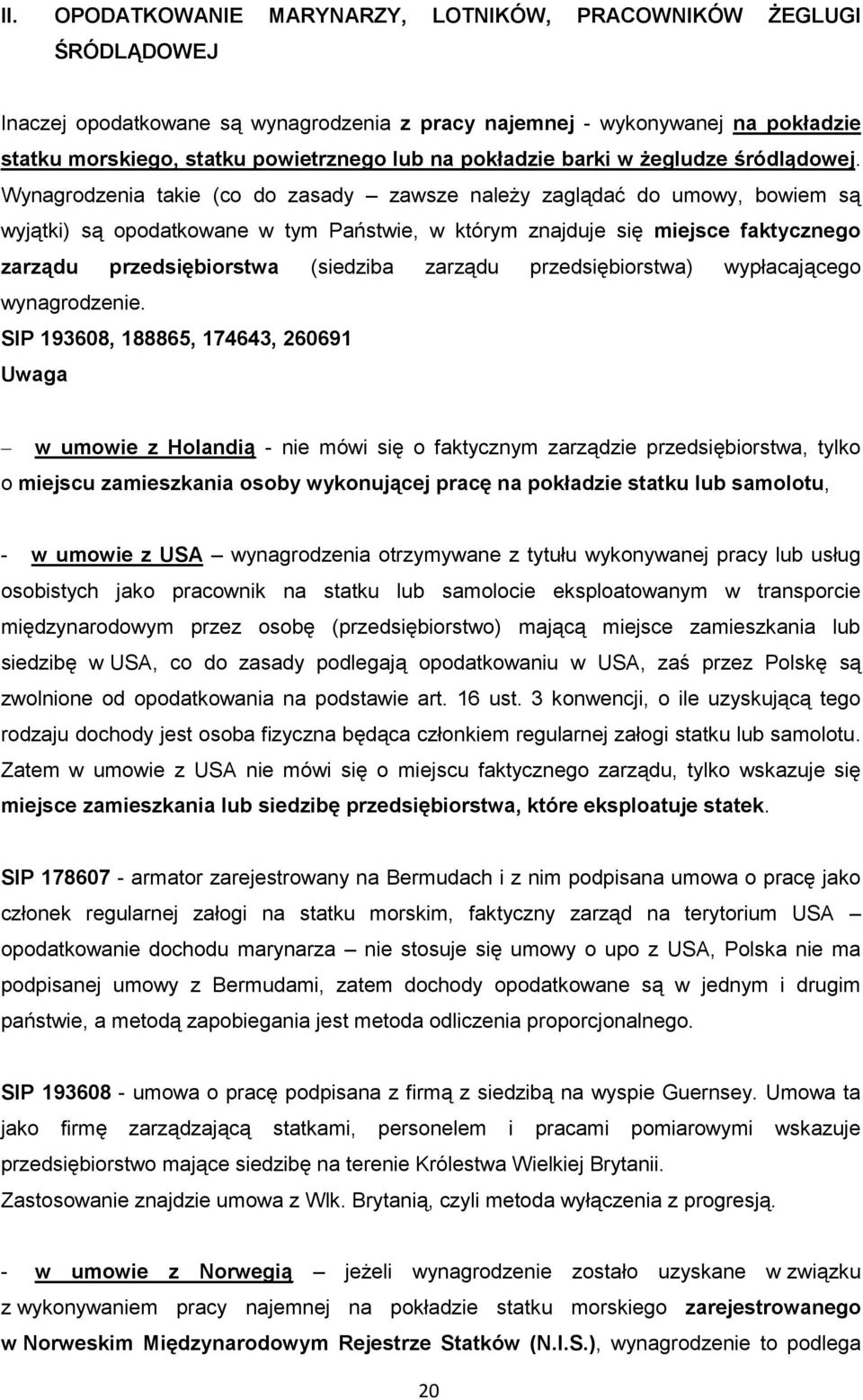 II. OPODATKOWANIE MARYNARZY, LOTNIKÓW, PRACOWNIKÓW ŻEGLUGI ŚRÓDLĄDOWEJ

Inaczej opodatkowane są wynagrodzenia z pracy najemnej - wykonywanej na pokładzie statku morskiego, statku powietrznego lub na pokładzie barki w żegludze śródlądowej. Wynagrodzenia takie (co do zasady – zawsze należy zaglądać do umowy, bowiem są wyjątki) są opodatkowane w tym Państwie, w którym znajduje się miejsce faktycznego zarządu przedsiębiorstwa (siedziba zarządu przedsiębiorstwa) wypłacającego wynagrodzenie.

SIP 193608, 188865, 174643, 260691

Uwaga

– w umowie z Holandią - nie mówi się o faktycznym zarządzie przedsiębiorstwa, tylko o miejscu zamieszkania osoby wykonującej pracę na pokładzie statku lub samolotu,

- w umowie z USA – wynagrodzenia otrzymywane z tytułu wykonywanej pracy lub usług osobistych jako pracownik na statku lub samolocie eksploatowanym w transporcie międzynarodowym przez osobę (przedsiębiorstwo) mającą miejsce zamieszkania lub siedzibę w USA, co do zasady podlegają opodatkowaniu w USA, zaś przez Polskę są zwolnione od opodatkowania na podstawie art. 16 ust. 3 konwencji, o ile uzyskującą tego rodzaju dochody jest osoba fizyczna będąca członkiem regularnej załogi statku lub samolotu. Zatem w umowie z USA nie mówi się o miejscu faktycznego zarządu, tylko wskazuje się miejsce zamieszkania lub siedzibę przedsiębiorstwa, które eksploatuje statek.

SIP 178607 - armator zarejestrowany na Bermudach i z nim podpisana umowa o pracę jako członek regularnej załogi na statku morskim, faktyczny zarząd na terytorium USA – opodatkowanie dochodu marynarza – nie stosuje się umowy o upo z USA, Polska nie ma podpisanej umowy z Bermudami, zatem dochody opodatkowane są w jednym i drugim państwie, a metodą zapobiegania jest metoda odliczenia proporcjonalnego.

SIP 193608 - umowa o pracę podpisana z firmą z siedzibą na wyspie Guernsey. Umowa ta jako firmę zarządzającą statkami, personelem i pracami pomiarowymi wskazuje przedsiębiorstwo mające siedzibę na terenie Królestwa Wielkiej Brytanii.

Zastosowanie znajdzie umowa z Wlk. Brytanią, czyli metoda wyłączenia z progresją.

- w umowie z Norwegią – jeżeli wynagrodzenie zostało uzyskane w związku z wykonywaniem pracy najemnej na pokładzie statku morskiego zarejestrowanego w Norweskim Międzynarodowym Rejestrze Statków (N.I.S.), wynagrodzenie to podlega

20